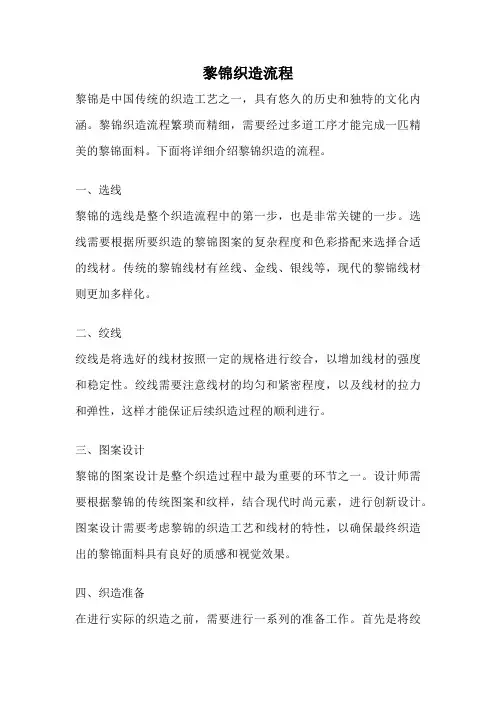 黎锦织造流程

黎锦是中国传统的织造工艺之一，具有悠久的历史和独特的文化内涵。黎锦织造流程繁琐而精细，需要经过多道工序才能完成一匹精美的黎锦面料。下面将详细介绍黎锦织造的流程。

一、选线

黎锦的选线是整个织造流程中的第一步，也是非常关键的一步。选线需要根据所要织造的黎锦图案的复杂程度和色彩搭配来选择合适的线材。传统的黎锦线材有丝线、金线、银线等，现代的黎锦线材则更加多样化。

二、绞线

绞线是将选好的线材按照一定的规格进行绞合，以增加线材的强度和稳定性。绞线需要注意线材的均匀和紧密程度，以及线材的拉力和弹性，这样才能保证后续织造过程的顺利进行。

三、图案设计

黎锦的图案设计是整个织造过程中最为重要的环节之一。设计师需要根据黎锦的传统图案和纹样，结合现代时尚元素，进行创新设计。图案设计需要考虑黎锦的织造工艺和线材的特性，以确保最终织造出的黎锦面料具有良好的质感和视觉效果。

四、织造准备

在进行实际的织造之前，需要进行一系列的准备工作。首先是将绞